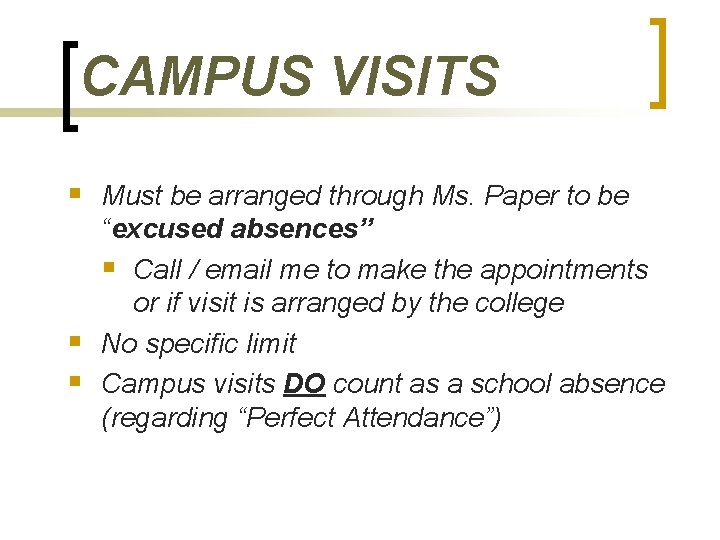 CAMPUS VISITS

• Must be arranged through Ms. Paper to be "excused absences"
  • Call / email me to make the appointments or if visit is arranged by the college
• No specific limit
• Campus visits DO count as a school absence (regarding "Perfect Attendance")